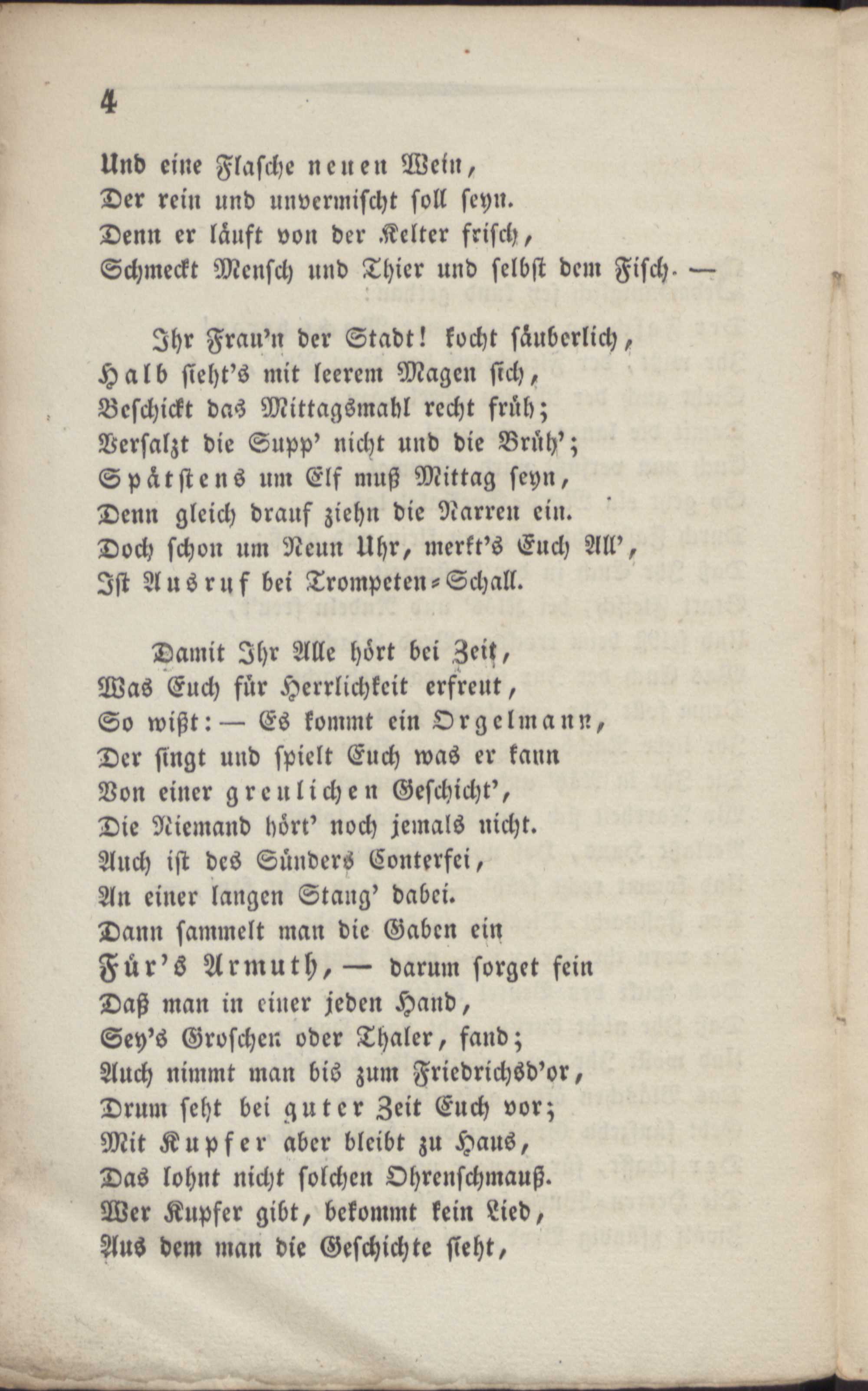 4

Und eine Flasche neuen Wein,
Der rein und unvermischt soll seyn.
Denn er läuft von der Kelter frisch,
Schmeckt Mensch und Thier und selbst dem Fisch. —

Ihr Frau'n der Stadt! kocht säuberlich,
Halb sieht's mit leerem Magen sich,
Beschickt das Mittagsmahl recht früh;
Versalzt die Supp' nicht und die Brüh';
Spätstens um Elf muß Mittag seyn,
Denn gleich drauf ziehn die Narren ein.
Doch schon um Neun Uhr, merkt's Euch All',
Ist Ausruf bei Trompeten-Schall.

Damit Ihr Alle hört bei Zeit,
Was Euch für Herrlichkeit erfreut,
So wißt: — Es kommt ein Orgelmann,
Der singt und spielt Euch was er kann
Von einer greulichen Geschicht',
Die Niemand hört' noch jemals nicht.
Auch ist des Sünders Conterfei,
An einer langen Stang' dabei.
Dann sammelt man die Gaben ein
Für's Armuth, — darum sorget fein
Daß man in einer jeden Hand,
Sey's Groschen oder Thaler, fand;
Auch nimmt man bis zum Friedrichsd'or,
Drum seht bei guter Zeit Euch vor;
Mit Kupfer aber bleibt zu Haus,
Das lohnt nicht solchen Ohrenschmauß.
Wer Kupfer gibt, bekommt kein Lied,
Aus dem man die Geschichte sieht,